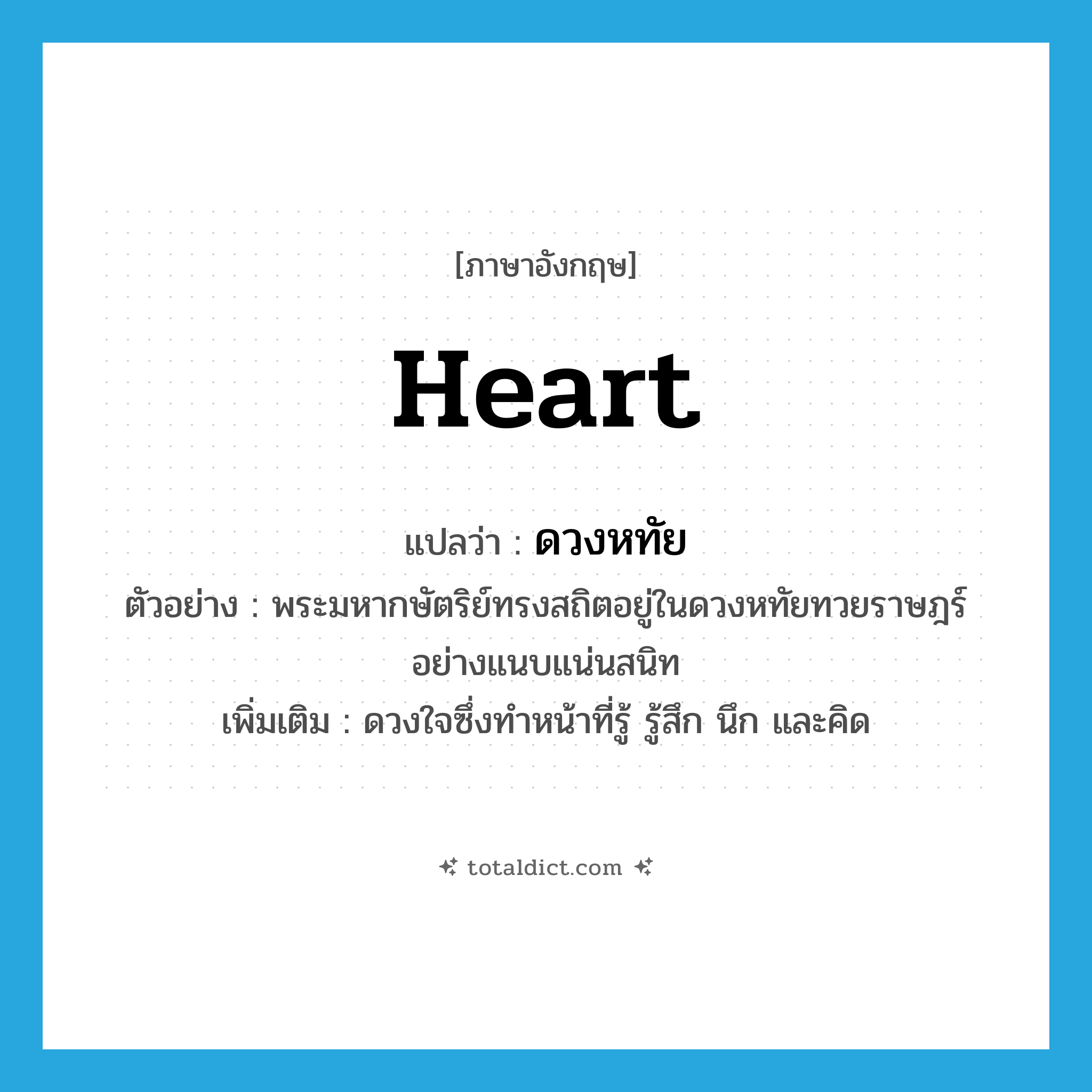 [ภาษาอังกฤษ]

heart

แปลว่า : ดวงหทัย

ตัวอย่าง : พระมหากษัตริย์ทรงสถิตอยู่ในดวงหทัยทวยราษฎร์อย่างแนบแน่นสนิท

เพิ่มเติม : ดวงใจซึ่งทำหน้าที่รู้ รู้สึก นึก และคิด

totaldict.com